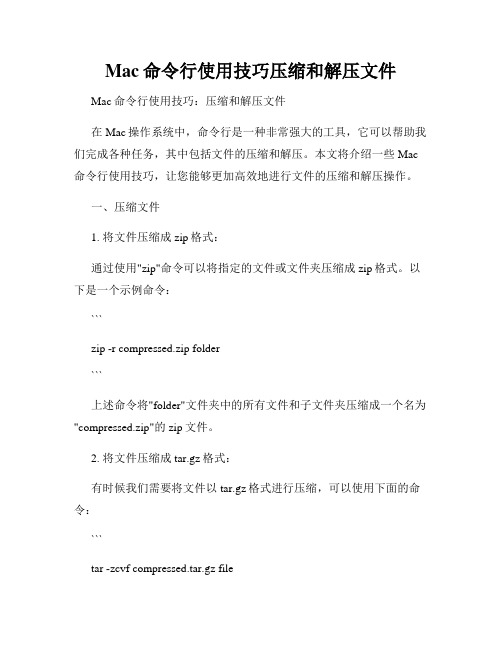 Mac 命令行使用技巧压缩和解压文件

Mac 命令行使用技巧：压缩和解压文件

在 Mac 操作系统中，命令行是一种非常强大的工具，它可以帮助我们完成各种任务，其中包括文件的压缩和解压。本文将介绍一些 Mac 命令行使用技巧，让您能够更加高效地进行文件的压缩和解压操作。

一、压缩文件

1. 将文件压缩成 zip 格式：

通过使用"zip"命令可以将指定的文件或文件夹压缩成 zip 格式。以下是一个示例命令：

```

zip -r compressed.zip folder

```

上述命令将"folder"文件夹中的所有文件和子文件夹压缩成一个名为"compressed.zip"的 zip 文件。

2. 将文件压缩成 tar.gz 格式：

有时候我们需要将文件以 tar.gz 格式进行压缩，可以使用下面的命令：

```

tar -zcvf compressed.tar.gz file